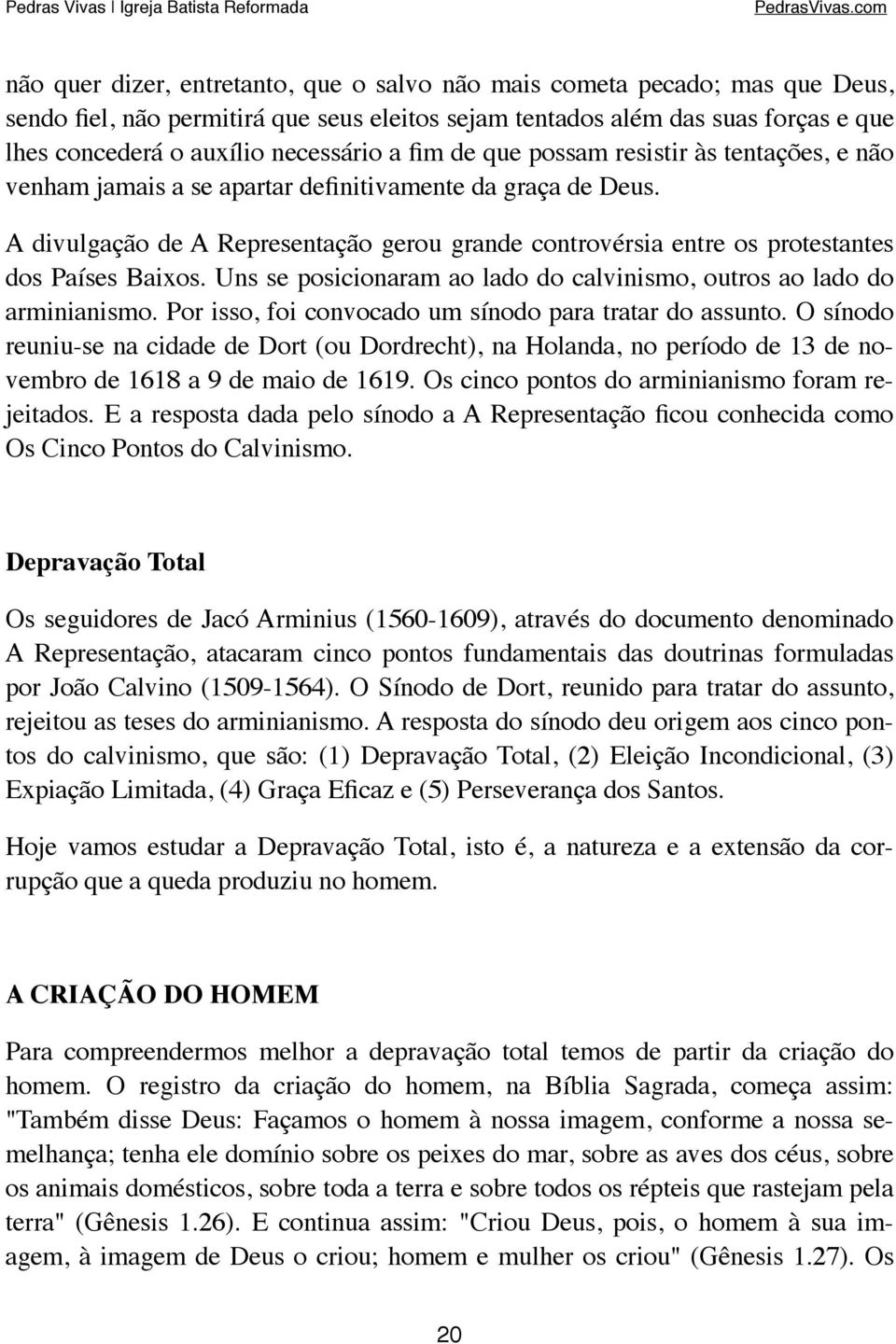 Pedras Vivas | Igreja Batista Reformada PedrasVivas.com

não quer dizer, entretanto, que o salvo não mais cometa pecado; mas que Deus, sendo fiel, não permitirá que seus eleitos sejam tentados além das suas forças e que lhes concederá o auxílio necessário a fim de que possam resistir às tentações, e não venham jamais a se apartar definitivamente da graça de Deus.

A divulgação de A Representação gerou grande controvérsia entre os protestantes dos Países Baixos. Uns se posicionaram ao lado do calvinismo, outros ao lado do arminianismo. Por isso, foi convocado um sínodo para tratar do assunto. O sínodo reuniu-se na cidade de Dort (ou Dordrecht), na Holanda, no período de 13 de novembro de 1618 a 9 de maio de 1619. Os cinco pontos do arminianismo foram rejeitados. E a resposta dada pelo sínodo a A Representação ficou conhecida como Os Cinco Pontos do Calvinismo.

Depravação Total

Os seguidores de Jacó Arminius (1560-1609), através do documento denominado A Representação, atacaram cinco pontos fundamentais das doutrinas formuladas por João Calvino (1509-1564). O Sínodo de Dort, reunido para tratar do assunto, rejeitou as teses do arminianismo. A resposta do sínodo deu origem aos cinco pontos do calvinismo, que são: (1) Depravação Total, (2) Eleição Incondicional, (3) Expiação Limitada, (4) Graça Eficaz e (5) Perseverança dos Santos.

Hoje vamos estudar a Depravação Total, isto é, a natureza e a extensão da corrupção que a queda produziu no homem.

A CRIAÇÃO DO HOMEM

Para compreendermos melhor a depravação total temos de partir da criação do homem. O registro da criação do homem, na Bíblia Sagrada, começa assim: "Também disse Deus: Façamos o homem à nossa imagem, conforme a nossa semelhança; tenha ele domínio sobre os peixes do mar, sobre as aves dos céus, sobre os animais domésticos, sobre toda a terra e sobre todos os répteis que rastejam pela terra" (Gênesis 1.26). E continua assim: "Criou Deus, pois, o homem à sua imagem, à imagem de Deus o criou; homem e mulher os criou" (Gênesis 1.27). Os

20